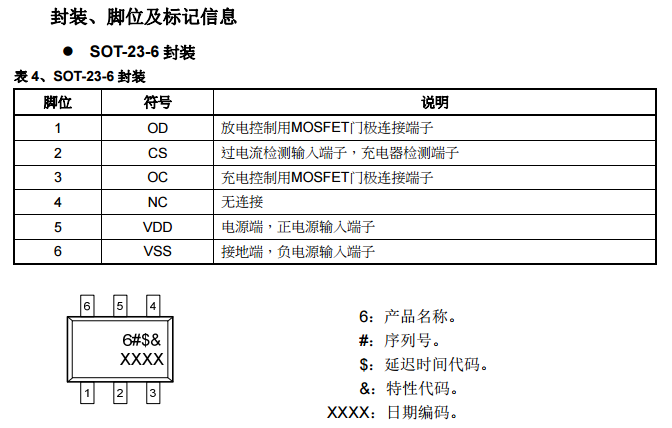 封装、脚位及标记信息

● SOT-23-6 封装

表 4、SOT-23-6 封装

| 脚位 | 符号 | 说明 |
|---|---|---|
| 1 | OD | 放电控制用MOSFET门极连接端子 |
| 2 | CS | 过电流检测输入端子，充电器检测端子 |
| 3 | OC | 充电控制用MOSFET门极连接端子 |
| 4 | NC | 无连接 |
| 5 | VDD | 电源端，正电源输入端子 |
| 6 | VSS | 接地端，负电源输入端子 |

6 5 4

6#$&
XXXX

1 2 3

6：产品名称。
#：序列号。
$：延迟时间代码。
&：特性代码。
XXXX：日期编码。